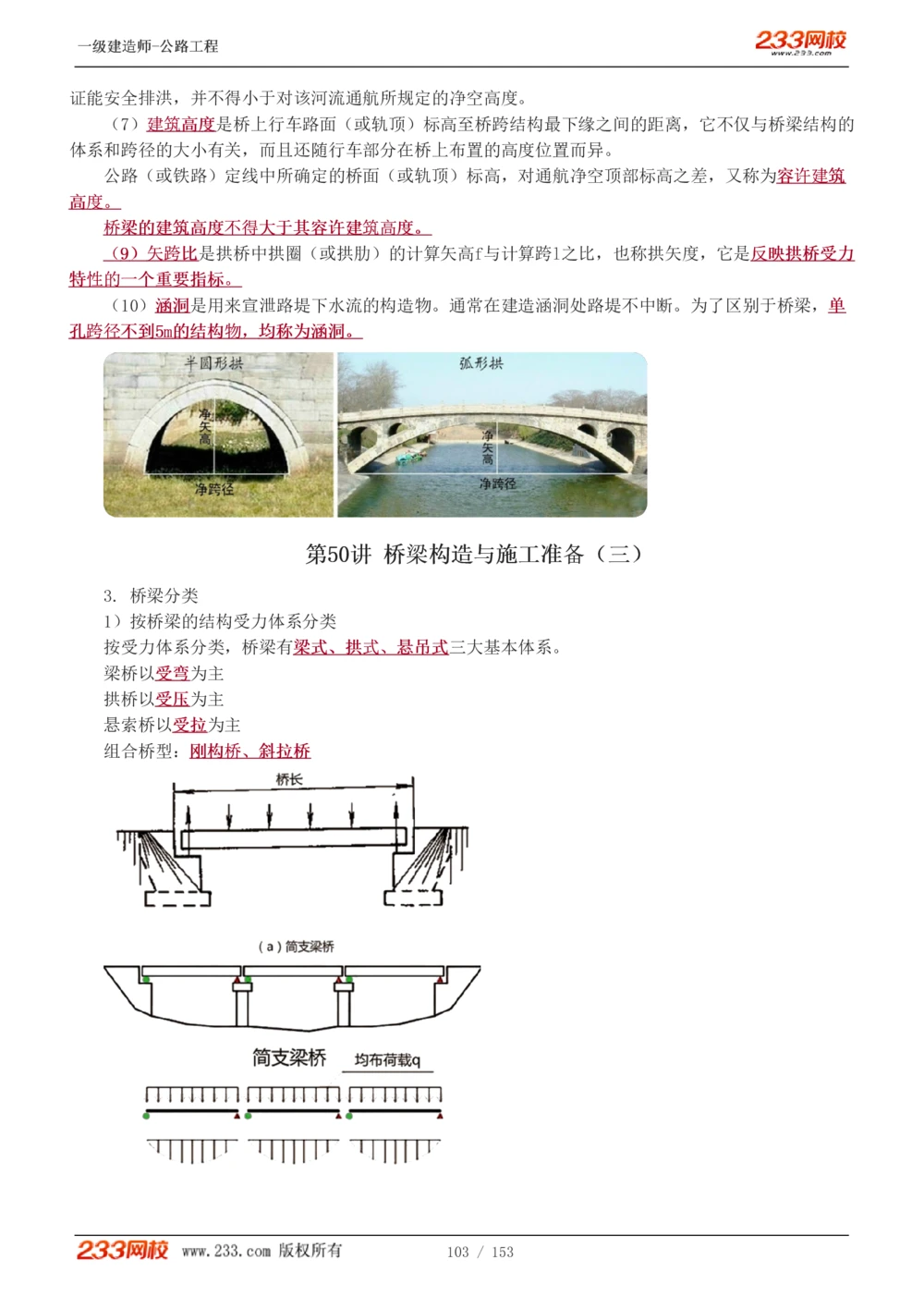 一级建造师-公路工程

233网校
www.233.com

证能安全排洪，并不得小于对该河流通航所规定的净空高度。

（7）建筑高度是桥上行车路面（或轨顶）标高至桥跨结构最下缘之间的距离，它不仅与桥梁结构的体系和跨径的大小有关，而且还随行车部分在桥上布置的高度位置而异。

公路（或铁路）定线中所确定的桥面（或轨顶）标高，对通航净空顶部标高之差，又称为容许建筑高度。

桥梁的建筑高度不得大于其容许建筑高度。

（9）矢跨比是拱桥中拱圈（或拱肋）的计算矢高f与计算跨l之比，也称拱矢度，它是反映拱桥受力特性的一个重要指标。

（10）涵洞是用来宣泄路堤下水流的构造物。通常在建造涵洞处路堤不中断。为了区别于桥梁，单孔跨径不到5m的结构物，均称为涵洞。

半圆形拱
净矢高
净跨径

弧形拱
净矢高
净跨径

第50讲 桥梁构造与施工准备（三）

3. 桥梁分类

1）按桥梁的结构受力体系分类

按受力体系分类，桥梁有梁式、拱式、悬吊式三大基本体系。

梁桥以受弯为主

拱桥以受压为主

悬索桥以受拉为主

组合桥型：刚构桥、斜拉桥

桥长

（a）简支梁桥

简支梁桥

均布荷载q

233网校 www.233.com 版权所有

103 / 153